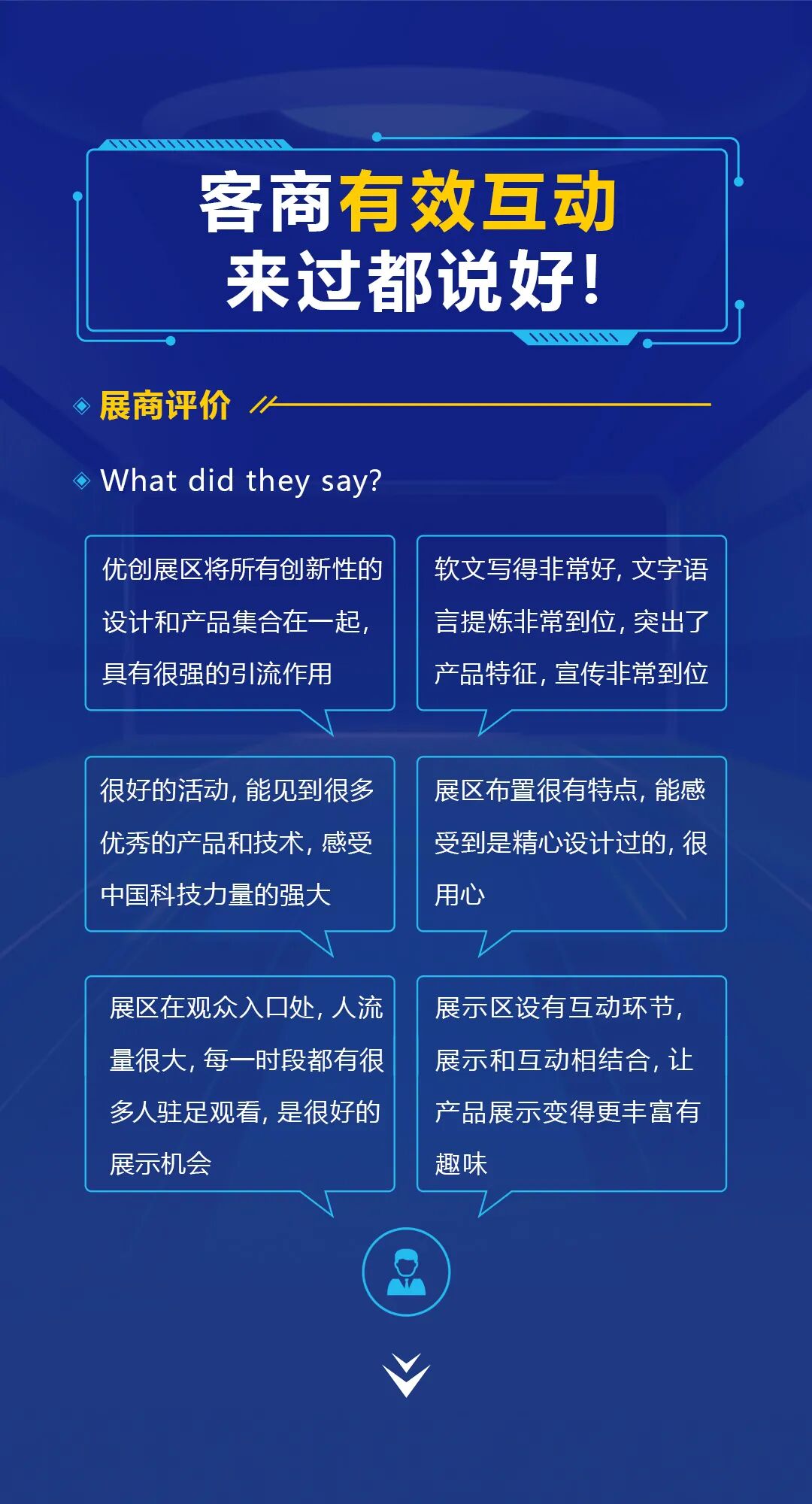 客商有效互动
来过都说好！

展商评价

What did they say?

优创展区将所有创新性的设计和产品集合在一起，具有很强的引流作用

软文写得非常好，文字语言提炼非常到位，突出了产品特征，宣传非常到位

很好的活动，能见到很多优秀的产品和技术，感受中国科技力量的强大

展区布置很有特点，能感受到是精心设计过的，很用心

展区在观众入口处，人流量很大，每一时段都有很多人驻足观看，是很好的展示机会

展示区设有互动环节，展示和互动相结合，让产品展示变得更丰富有趣味